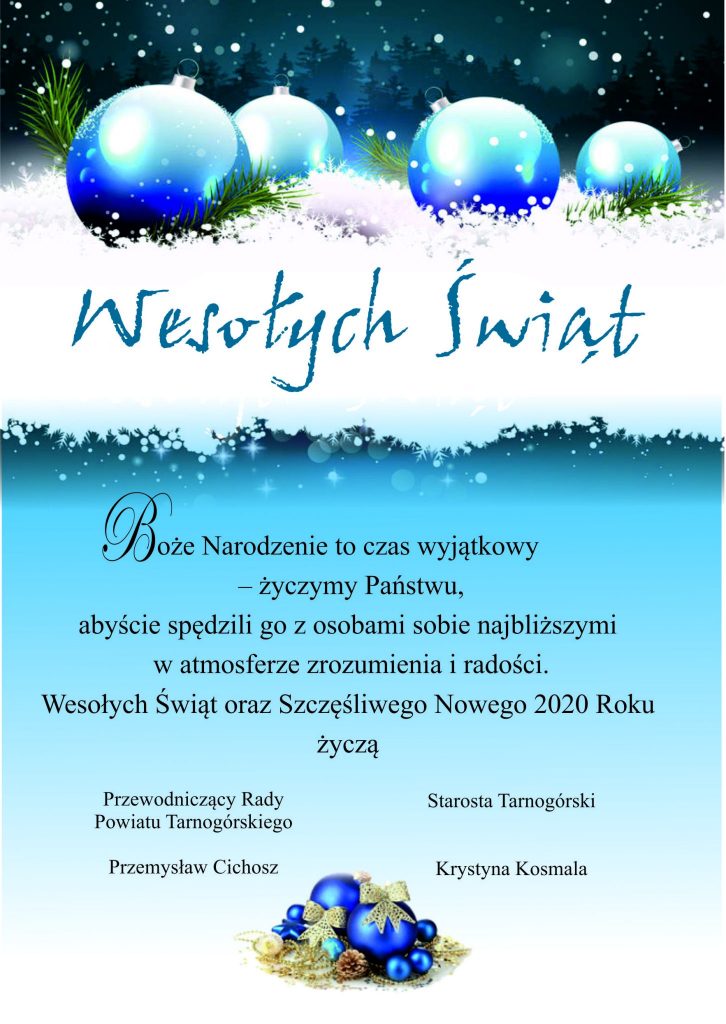 Wesołych Świąt

Boże Narodzenie to czas wyjątkowy – życzymy Państwu, abyście spędzili go z osobami sobie najbliższymi w atmosferze zrozumienia i radości.
Wesołych Świąt oraz Szczęśliwego Nowego 2020 Roku życzą

Przewodniczący Rady Powiatu Tarnogórskiego

Przemysław Cichosz

Starosta Tarnogórski

Krystyna Kosmala